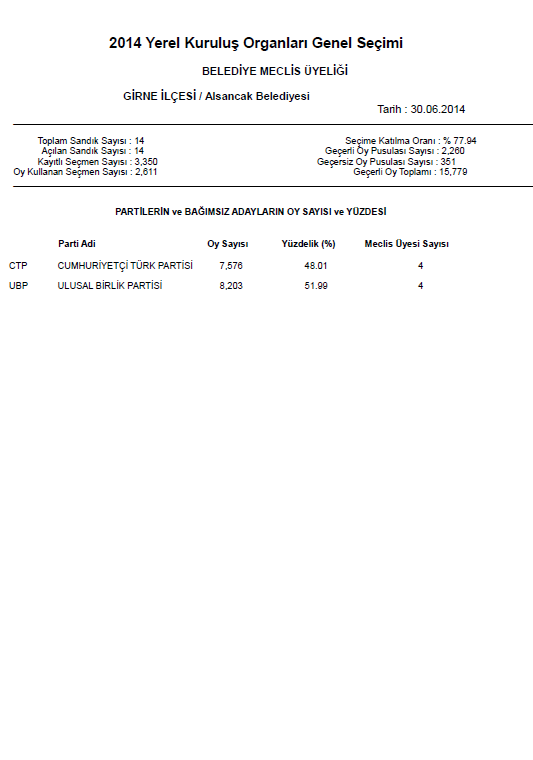 2014 Yerel Kuruluş Organları Genel Seçimi

BELEDİYE MECLİS ÜYELİĞİ

GİRNE İLÇESİ / Alsancak Belediyesi

Tarih : 30.06.2014

Toplam Sandık Sayısı : 14
Açılan Sandık Sayısı : 14
Kayıtlı Seçmen Sayısı : 3,350
Oy Kullanan Seçmen Sayısı : 2,611

Seçime Katılma Oranı : % 77.94
Geçerli Oy Pusulası Sayısı : 2,260
Geçersiz Oy Pusulası Sayısı : 351
Geçerli Oy Toplamı : 15,779

PARTİLERİN ve BAĞIMSIZ ADAYLARIN OY SAYISI ve YÜZDESİ

| | Parti Adi | Oy Sayısı | Yüzdelik (%) | Meclis Üyesi Sayısı |
|---|---|---|---|---|
| CTP | CUMHURİYETÇİ TÜRK PARTİSİ | 7,576 | 48.01 | 4 |
| UBP | ULUSAL BİRLİK PARTİSİ | 8,203 | 51.99 | 4 |